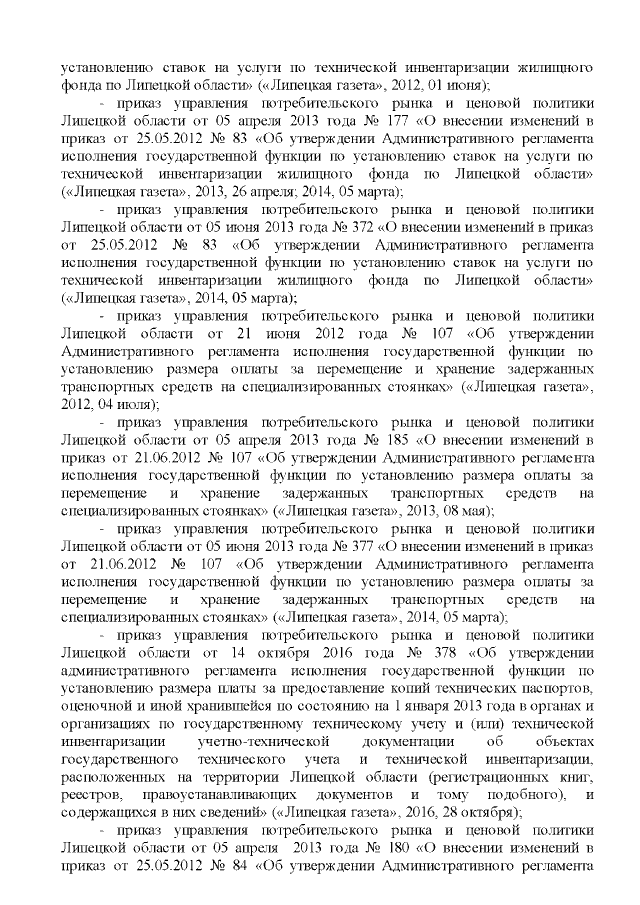 установлению ставок на услуги по технической инвентаризации жилищного фонда по Липецкой области» («Липецкая газета», 2012, 01 июня);

- приказ управления потребительского рынка и ценовой политики Липецкой области от 05 апреля 2013 года № 177 «О внесении изменений в приказ от 25.05.2012 № 83 «Об утверждении Административного регламента исполнения государственной функции по установлению ставок на услуги по технической инвентаризации жилищного фонда по Липецкой области» («Липецкая газета», 2013, 26 апреля; 2014, 05 марта);

- приказ управления потребительского рынка и ценовой политики Липецкой области от 05 июня 2013 года № 372 «О внесении изменений в приказ от 25.05.2012 № 83 «Об утверждении Административного регламента исполнения государственной функции по установлению ставок на услуги по технической инвентаризации жилищного фонда по Липецкой области» («Липецкая газета», 2014, 05 марта);

- приказ управления потребительского рынка и ценовой политики Липецкой области от 21 июня 2012 года № 107 «Об утверждении Административного регламента исполнения государственной функции по установлению размера оплаты за перемещение и хранение задержанных транспортных средств на специализированных стоянках» («Липецкая газета», 2012, 04 июля);

- приказ управления потребительского рынка и ценовой политики Липецкой области от 05 апреля 2013 года № 185 «О внесении изменений в приказ от 21.06.2012 № 107 «Об утверждении Административного регламента исполнения государственной функции по установлению размера оплаты за перемещение и хранение задержанных транспортных средств на специализированных стоянках» («Липецкая газета», 2013, 08 мая);

- приказ управления потребительского рынка и ценовой политики Липецкой области от 05 июня 2013 года № 377 «О внесении изменений в приказ от 21.06.2012 № 107 «Об утверждении Административного регламента исполнения государственной функции по установлению размера оплаты за перемещение и хранение задержанных транспортных средств на специализированных стоянках» («Липецкая газета», 2014, 05 марта);

- приказ управления потребительского рынка и ценовой политики Липецкой области от 14 октября 2016 года № 378 «Об утверждении административного регламента исполнения государственной функции по установлению размера платы за предоставление копий технических паспортов, оценочной и иной хранившейся по состоянию на 1 января 2013 года в органах и организациях по государственному техническому учету и (или) технической инвентаризации учетно-технической документации об объектах государственного технического учета и технической инвентаризации, расположенных на территории Липецкой области (регистрационных книг, реестров, правоустанавливающих документов и тому подобного), и содержащихся в них сведений» («Липецкая газета», 2016, 28 октября);

- приказ управления потребительского рынка и ценовой политики Липецкой области от 05 апреля 2013 года № 180 «О внесении изменений в приказ от 25.05.2012 № 84 «Об утверждении Административного регламента